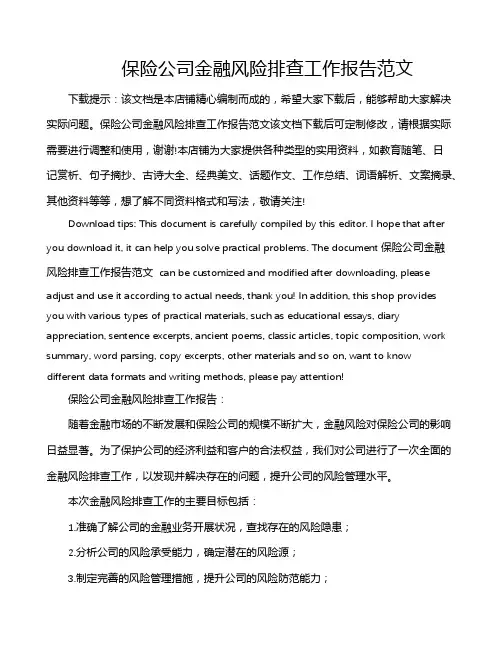 保险公司金融风险排查工作报告范文

下载提示：该文档是本店铺精心编制而成的，希望大家下载后，能够帮助大家解决实际问题。保险公司金融风险排查工作报告范文该文档下载后可定制修改，请根据实际需要进行调整和使用，谢谢!本店铺为大家提供各种类型的实用资料，如教育随笔、日记赏析、句子摘抄、古诗大全、经典美文、话题作文、工作总结、词语解析、文案摘录、其他资料等等，想了解不同资料格式和写法，敬请关注!

Download tips: This document is carefully compiled by this editor. I hope that after you download it, it can help you solve practical problems. The document 保险公司金融风险排查工作报告范文 can be customized and modified after downloading, please adjust and use it according to actual needs, thank you! In addition, this shop provides you with various types of practical materials, such as educational essays, diary appreciation, sentence excerpts, ancient poems, classic articles, topic composition, work summary, word parsing, copy excerpts, other materials and so on, want to know different data formats and writing methods, please pay attention!

保险公司金融风险排查工作报告：

随着金融市场的不断发展和保险公司的规模不断扩大，金融风险对保险公司的影响日益显著。为了保护公司的经济利益和客户的合法权益，我们对公司进行了一次全面的金融风险排查工作，以发现并解决存在的问题，提升公司的风险管理水平。

本次金融风险排查工作的主要目标包括：

1.准确了解公司的金融业务开展状况，查找存在的风险隐患；

2.分析公司的风险承受能力，确定潜在的风险源；

3.制定完善的风险管理措施，提升公司的风险防范能力；